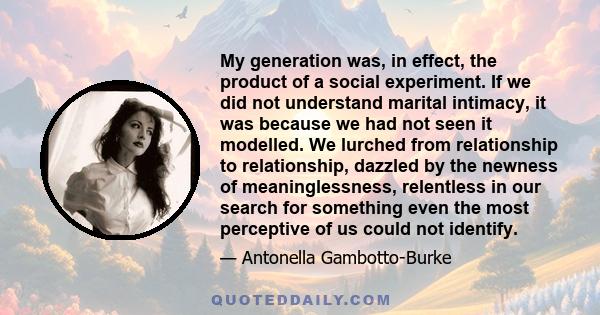 My generation was, in effect, the product of a social experiment. If we did not understand marital intimacy, it was because we had not seen it modelled. We lurched from relationship to relationship, dazzled by the newness of meaninglessness, relentless in our search for something even the most perceptive of us could not identify.

— Antonella Gambotto-Burke

QUOTEDDAILY.COM